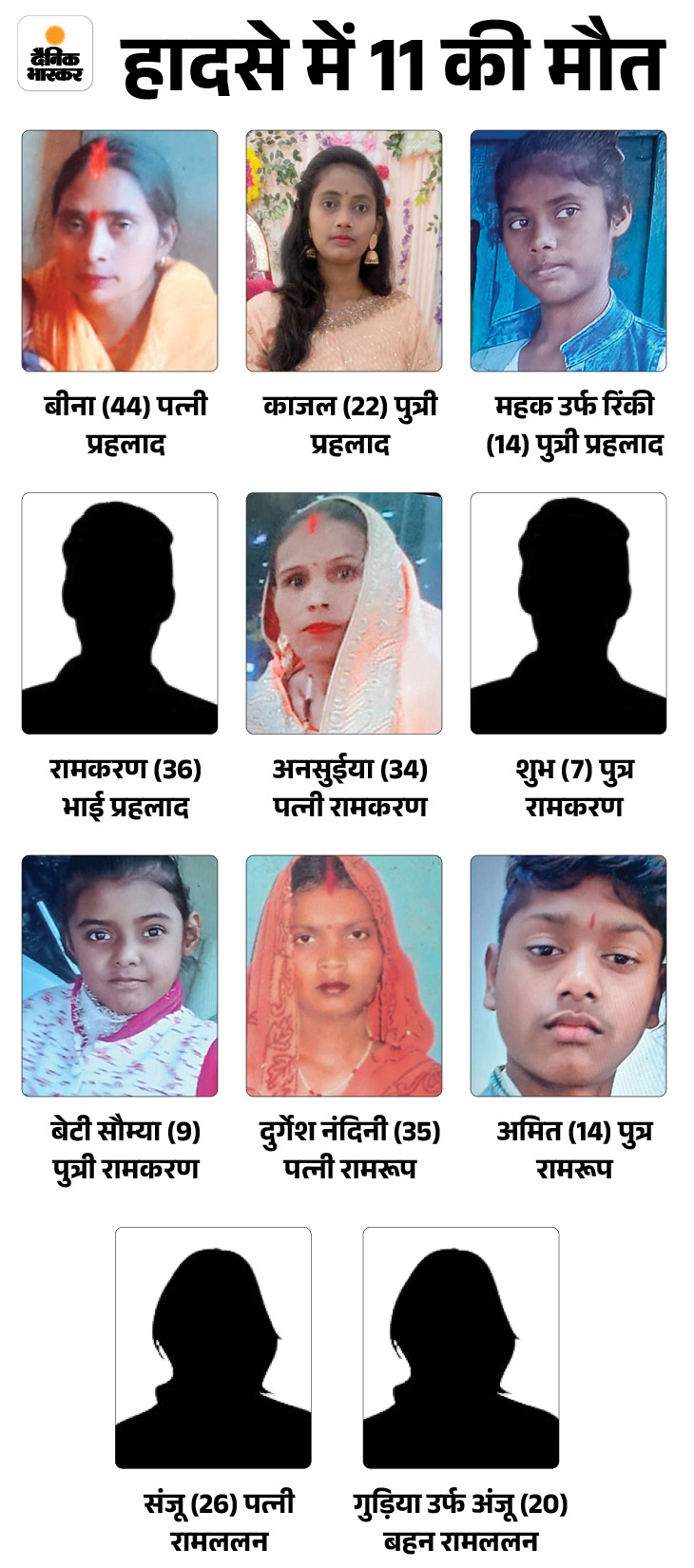 दैनिक भास्कर

हादसे में 11 की मौत

बीना (44) पत्नी प्रहलाद

काजल (22) पुत्री प्रहलाद

महक उर्फ रिंकी (14) पुत्री प्रहलाद

रामकरण (36) भाई प्रहलाद

अनसुईया (34) पत्नी रामकरण

शुभ (7) पुत्र रामकरण

बेटी सौम्या (9) पुत्री रामकरण

दुर्गेश नंदिनी (35) पत्नी रामरूप

अमित (14) पुत्र रामरूप

संजू (26) पत्नी रामललन

गुड़िया उर्फ अंजू (20) बहन रामललन